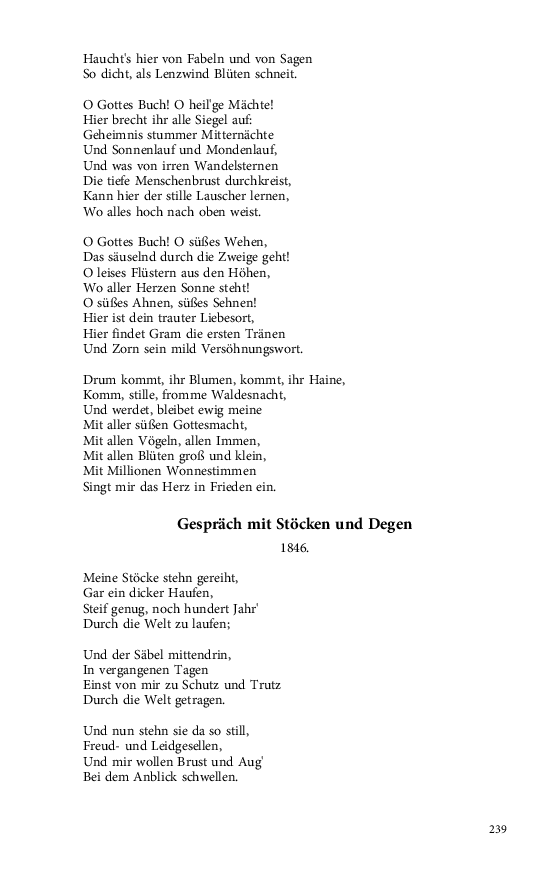 Haucht's hier von Fabeln und von Sagen
So dicht, als Lenzwind Blüten schneit.

O Gottes Buch! O heil'ge Mächte!
Hier brecht ihr alle Siegel auf:
Geheimnis stummer Mitternächte
Und Sonnenlauf und Mondenlauf,
Und was von irren Wandelsternen
Die tiefe Menschenbrust durchkreist,
Kann hier der stille Lauscher lernen,
Wo alles hoch nach oben weist.

O Gottes Buch! O süßes Wehen,
Das säuselnd durch die Zweige geht!
O leises Flüstern aus den Höhen,
Wo aller Herzen Sonne steht!
O süßes Ahnen, süßes Sehnen!
Hier ist dein trauter Liebesort,
Hier findet Gram die ersten Tränen
Und Zorn sein mild Versöhnungswort.

Drum kommt, ihr Blumen, kommt, ihr Haine,
Komm, stille, fromme Waldesnacht,
Und werdet, bleibet ewig meine
Mit aller süßen Gottesmacht,
Mit allen Vögeln, allen Immen,
Mit allen Blüten groß und klein,
Mit Millionen Wonnestimmen
Singt mir das Herz in Frieden ein.

Gespräch mit Stöcken und Degen

1846.

Meine Stöcke stehn gereiht,
Gar ein dicker Haufen,
Steif genug, noch hundert Jahr'
Durch die Welt zu laufen;

Und der Säbel mittendrin,
In vergangenen Tagen
Einst von mir zu Schutz und Trutz
Durch die Welt getragen.

Und nun stehn sie da so still,
Freud- und Leidgesellen,
Und mir wollen Brust und Aug'
Bei dem Anblick schwellen.

239